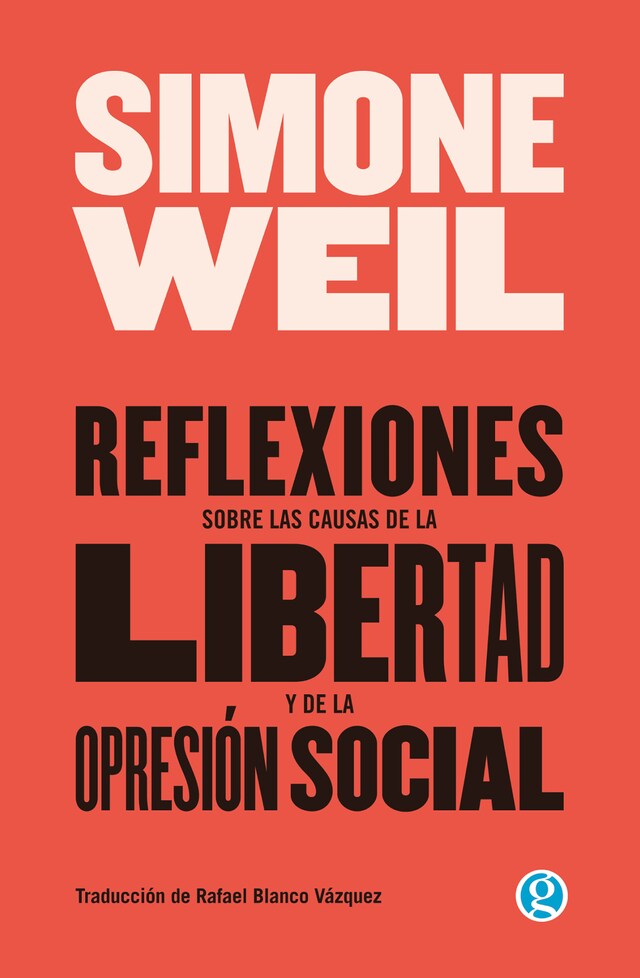 SIMONE WEIL

REFLEXIONES
SOBRE LAS CAUSAS DE LA
LIBERTAD
Y DE LA
OPRESIÓN SOCIAL

Traducción de Rafael Blanco Vázquez

g